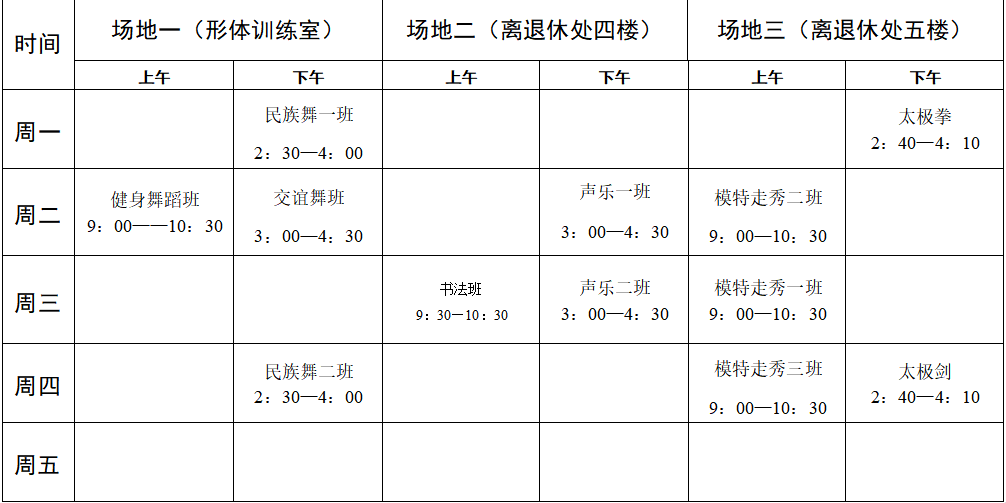 | 时间 | 场地一（形体训练室） | | 场地二（离退休处四楼） | | 场地三（离退休处五楼） | |
|---|---|---|---|---|---|---|
| | 上午 | 下午 | 上午 | 下午 | 上午 | 下午 |
| 周一 | | 民族舞一班 2：30—4：00 | | | | 太极拳 2：40—4：10 |
| 周二 | 健身舞蹈班 9：00——10：30 | 交谊舞班 3：00—4：30 | | 声乐一班 3：00—4：30 | 模特走秀二班 9：00—10：30 | |
| 周三 | | | 书法班 9：30—10：30 | 声乐二班 3：00—4：30 | 模特走秀一班 9：00—10：30 | |
| 周四 | | 民族舞二班 2：30—4：00 | | | 模特走秀三班 9：00—10：30 | 太极剑 2：40—4：10 |
| 周五 | | | | | | |